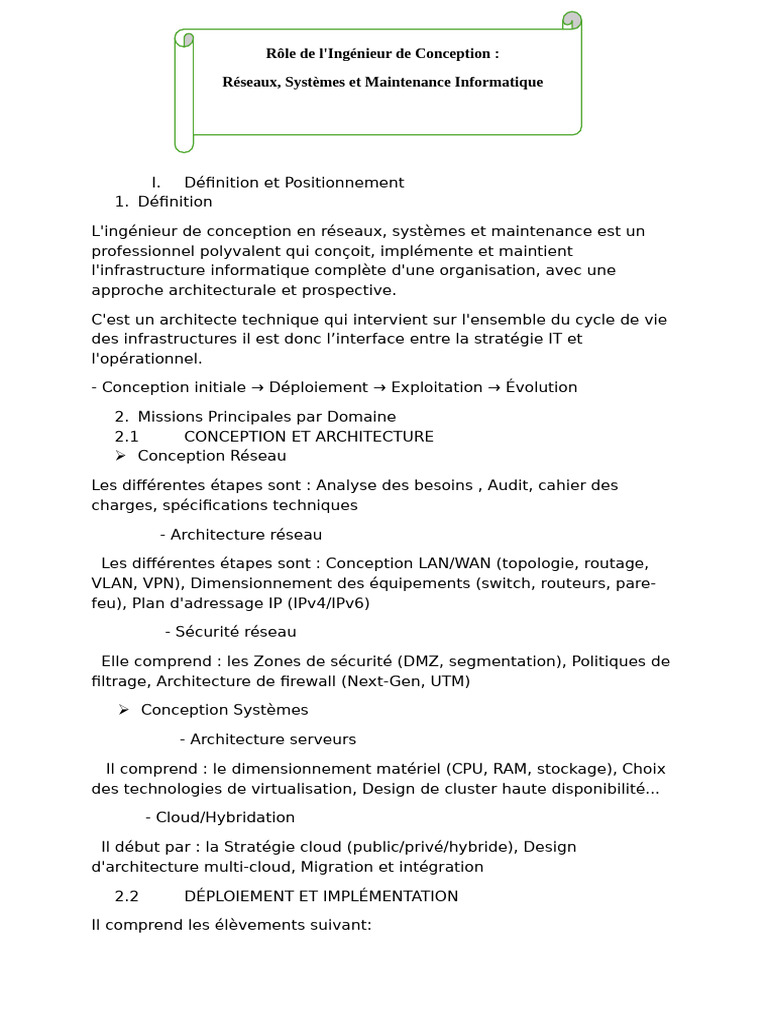 Rôle de l'Ingénieur de Conception :

Réseaux, Systèmes et Maintenance Informatique

I. Définition et Positionnement

1. Définition

L'ingénieur de conception en réseaux, systèmes et maintenance est un professionnel polyvalent qui conçoit, implémente et maintient l'infrastructure informatique complète d'une organisation, avec une approche architecturale et prospective.

C'est un architecte technique qui intervient sur l'ensemble du cycle de vie des infrastructures il est donc l'interface entre la stratégie IT et l'opérationnel.

- Conception initiale → Déploiement → Exploitation → Évolution

2. Missions Principales par Domaine

2.1 CONCEPTION ET ARCHITECTURE

➢ Conception Réseau

Les différentes étapes sont : Analyse des besoins , Audit, cahier des charges, spécifications techniques

- Architecture réseau

Les différentes étapes sont : Conception LAN/WAN (topologie, routage, VLAN, VPN), Dimensionnement des équipements (switch, routeurs, pare-feu), Plan d'adressage IP (IPv4/IPv6)

- Sécurité réseau

Elle comprend : les Zones de sécurité (DMZ, segmentation), Politiques de filtrage, Architecture de firewall (Next-Gen, UTM)

➢ Conception Systèmes

- Architecture serveurs

Il comprend : le dimensionnement matériel (CPU, RAM, stockage), Choix des technologies de virtualisation, Design de cluster haute disponibilité...

- Cloud/Hybridation

Il début par : la Stratégie cloud (public/privé/hybride), Design d'architecture multi-cloud, Migration et intégration

2.2 DÉPLOIEMENT ET IMPLÉMENTATION

Il comprend les élèvements suivant: